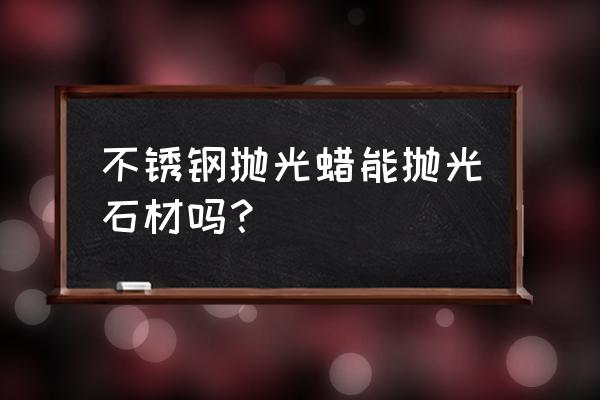 不锈钢抛光蜡能抛光石材吗？